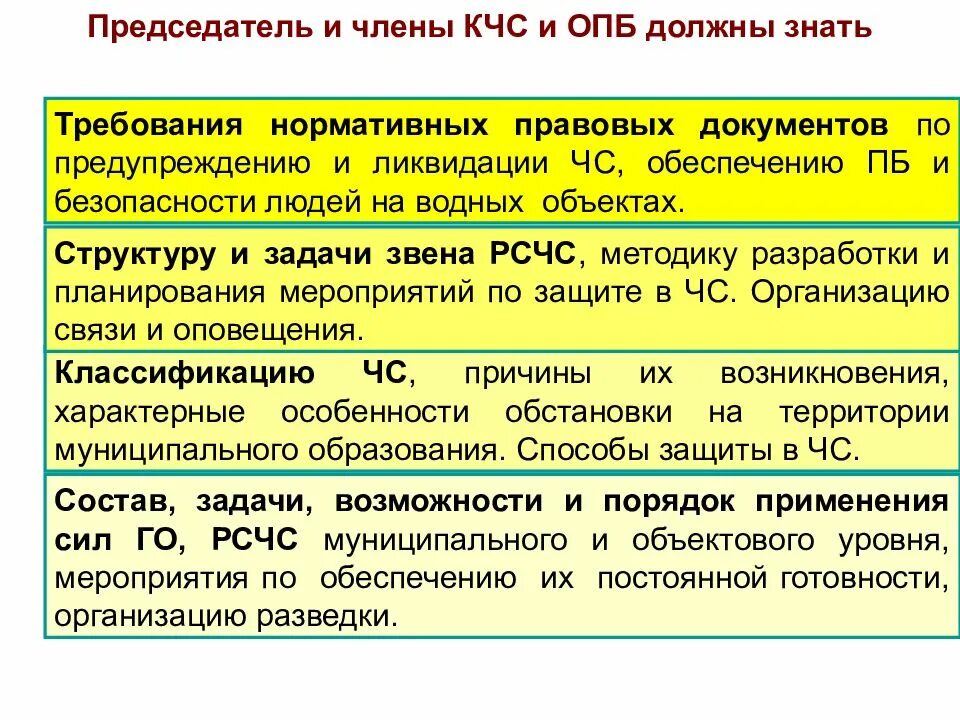 Председатель и члены КЧС и ОПБ должны знать

Требования нормативных правовых документов по предупреждению и ликвидации ЧС, обеспечению ПБ и безопасности людей на водных объектах.

Структуру и задачи звена РСЧС, методику разработки и планирования мероприятий по защите в ЧС. Организацию связи и оповещения.

Классификацию ЧС, причины их возникновения, характерные особенности обстановки на территории муниципального образования. Способы защиты в ЧС.

Состав, задачи, возможности и порядок применения сил ГО, РСЧС муниципального и объектового уровня, мероприятия по обеспечению их постоянной готовности, организацию разведки.